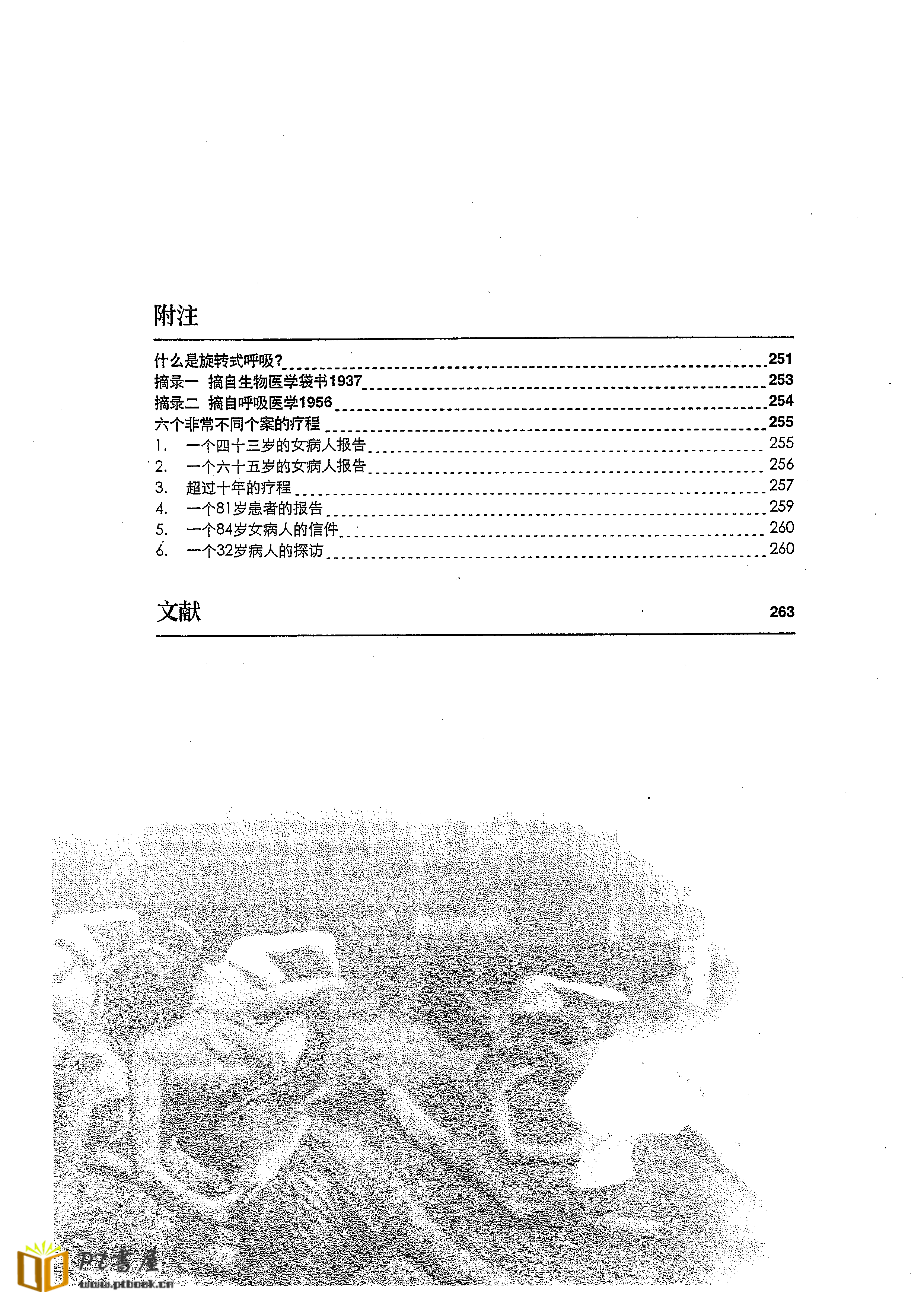 附注

什么是旋转式呼吸? 251
摘录一 摘自生物医学袋书1937 253
摘录二 摘自呼吸医学1956 254
六个非常不同个案的疗程 255
1. 一个四十三岁的女病人报告 255
2. 一个六十五岁的女病人报告 256
3. 超过十年的疗程 257
4. 一个81岁患者的报告 259
5. 一个84岁女病人的信件 260
6. 一个32岁病人的探访 260

文献 263

Pt書屋
www.ptbook.cn